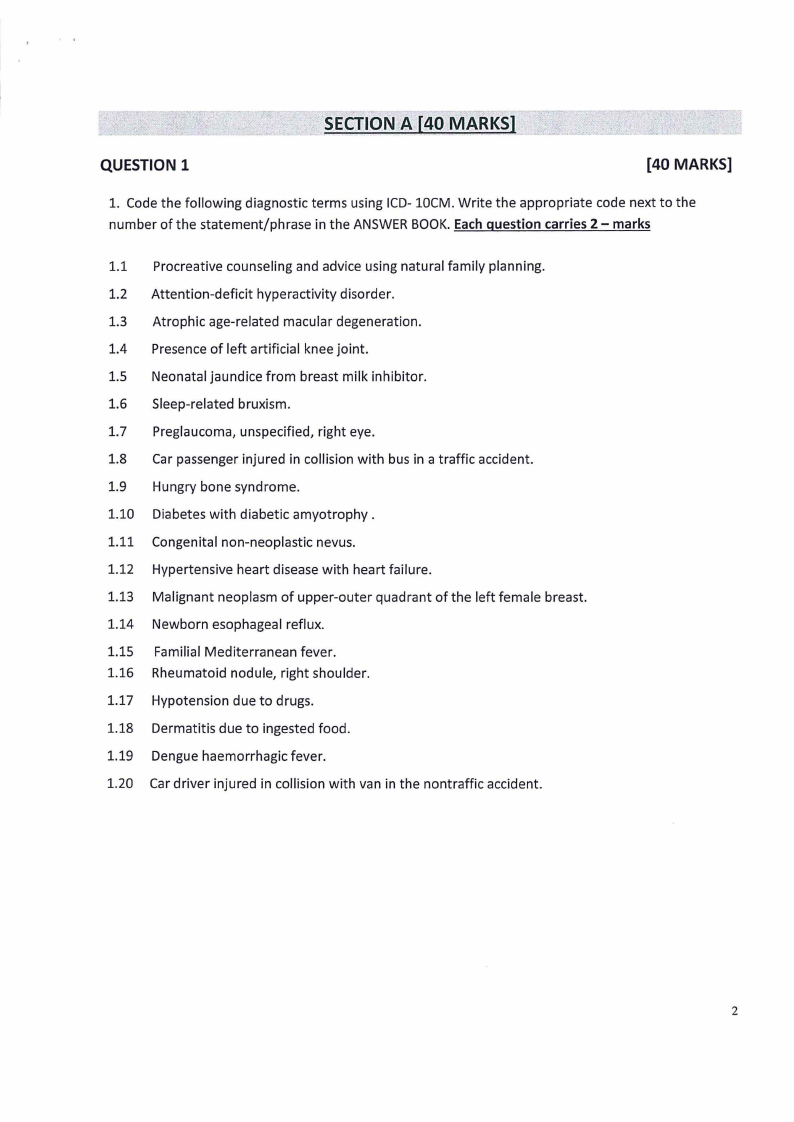 SECTION A [40 MARKS]

QUESTION 1 [40 MARKS]

1. Code the following diagnostic terms using ICD- 10CM. Write the appropriate code next to the number of the statement/phrase in the ANSWER BOOK. Each question carries 2 – marks

1.1 Procreative counseling and advice using natural family planning.
1.2 Attention-deficit hyperactivity disorder.
1.3 Atrophic age-related macular degeneration.
1.4 Presence of left artificial knee joint.
1.5 Neonatal jaundice from breast milk inhibitor.
1.6 Sleep-related bruxism.
1.7 Preglaucoma, unspecified, right eye.
1.8 Car passenger injured in collision with bus in a traffic accident.
1.9 Hungry bone syndrome.
1.10 Diabetes with diabetic amyotrophy .
1.11 Congenital non-neoplastic nevus.
1.12 Hypertensive heart disease with heart failure.
1.13 Malignant neoplasm of upper-outer quadrant of the left female breast.
1.14 Newborn esophageal reflux.
1.15 Familial Mediterranean fever.
1.16 Rheumatoid nodule, right shoulder.
1.17 Hypotension due to drugs.
1.18 Dermatitis due to ingested food.
1.19 Dengue haemorrhagic fever.
1.20 Car driver injured in collision with van in the nontraffic accident.

2